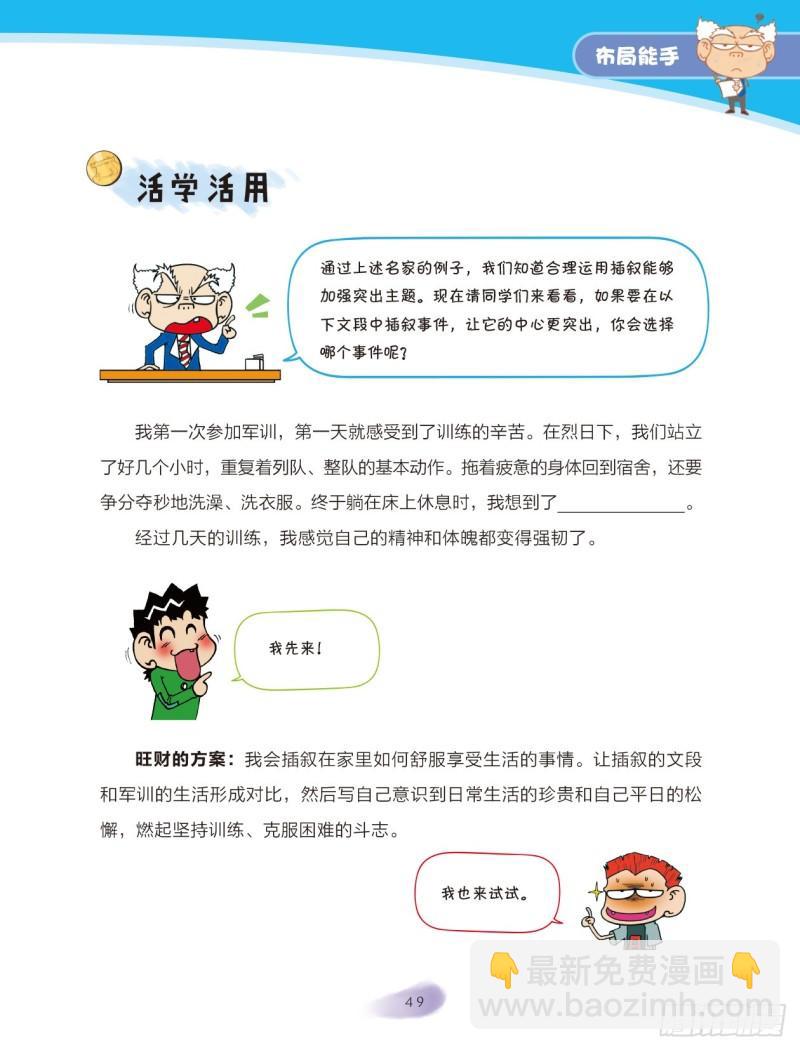 布局能手

活学活用

通过上述名家的例子，我们知道合理运用插叙能够加强突出主题。现在请同学们来看看，如果要在以下文段中插叙事件，让它的中心更突出，你会选择哪个事件呢？

我第一次参加军训，第一天就感受到了训练的辛苦。在烈日下，我们站立了好几个小时，重复着列队、整队的基本动作。拖着疲惫的身体回到宿舍，还要争分夺秒地洗澡、洗衣服。终于躺在床上休息时，我想到了______________。

经过几天的训练，我感觉自己的精神和体魄都变得强韧了。

我先来！

旺财的方案：我会插叙在家里如何舒服享受生活的事情。让插叙的文段和军训的生活形成对比，然后写自己意识到日常生活的珍贵和自己平日的松懈，燃起坚持训练、克服困难的斗志。

我也来试试。

49

最新免费漫画
www.baozimh.com